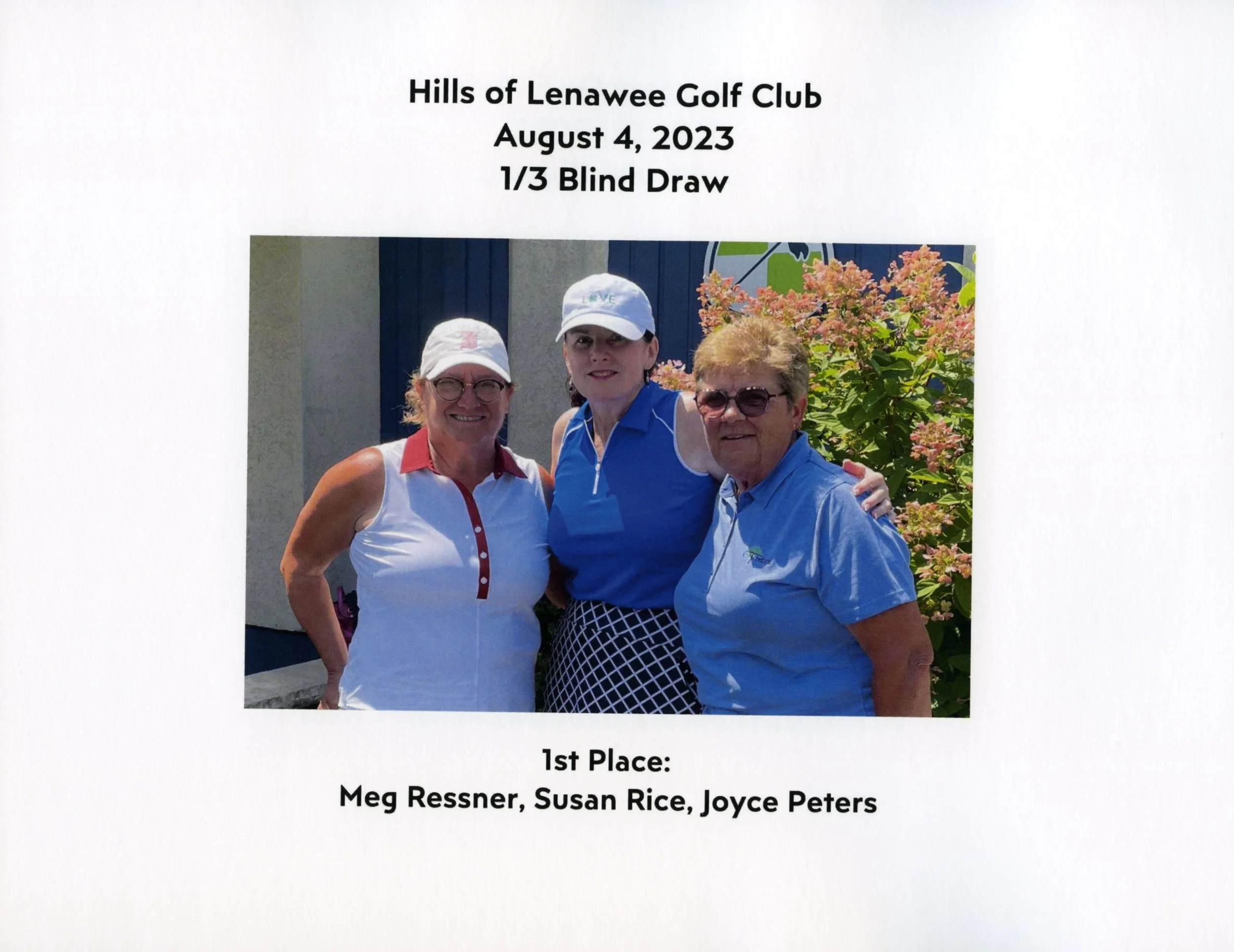 Hills of Lenawee Golf Club
August 4, 2023
1/3 Blind Draw

1st Place:
Meg Ressner, Susan Rice, Joyce Peters